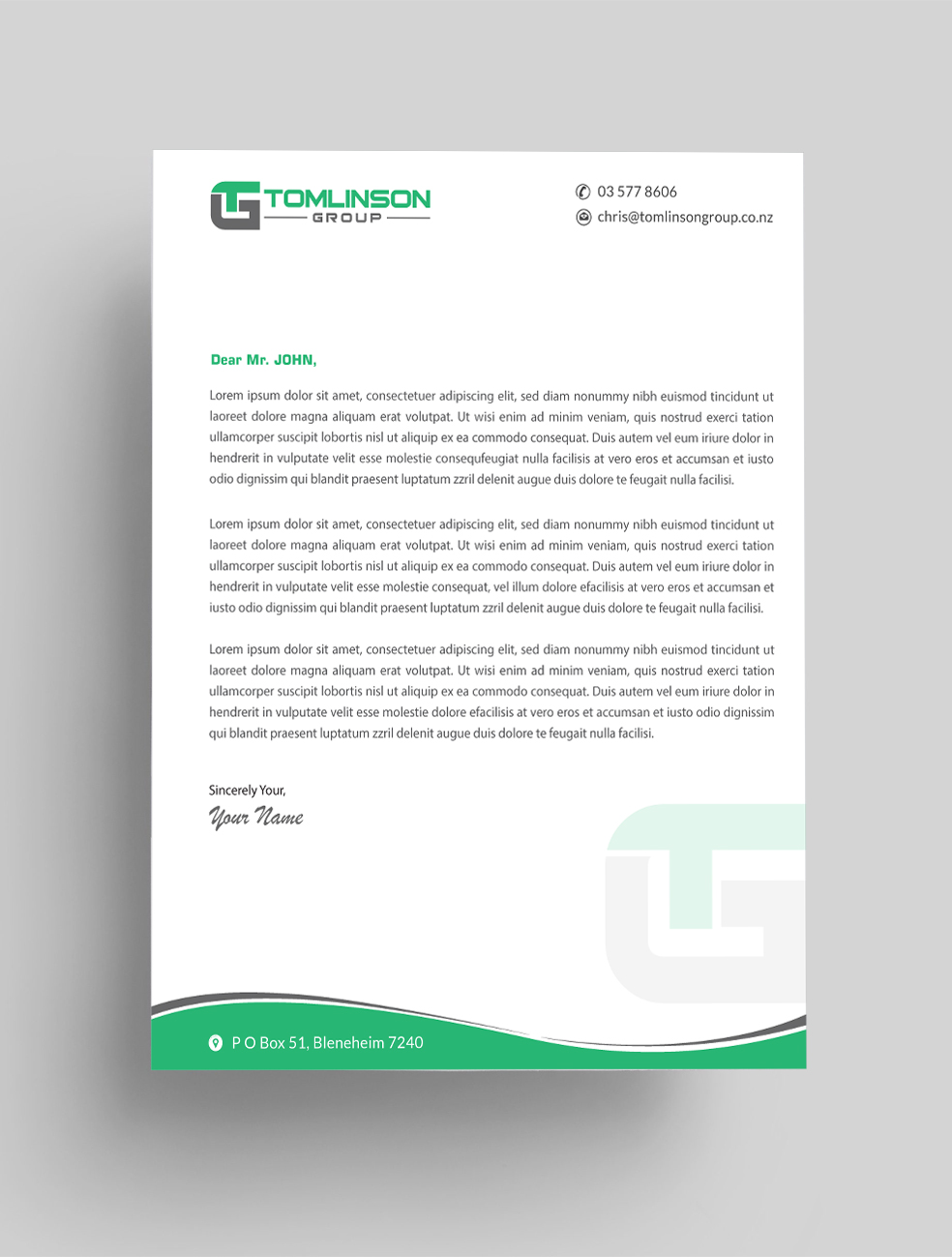 TOMLINSON
GROUP

03 577 8606
chris@tomlinsongroup.co.nz

Dear Mr. JOHN,

Lorem ipsum dolor sit amet, consectetuer adipiscing elit, sed diam nonummy nibh euismod tincidunt ut laoreet dolore magna aliquam erat volutpat. Ut wisi enim ad minim veniam, quis nostrud exerci tation ullamcorper suscipit lobortis nisl ut aliquip ex ea commodo consequat. Duis autem vel eum iriure dolor in hendrerit in vulputate velit esse molestie consequfeugiat nulla facilisis at vero eros et accumsan et iusto odio dignissim qui blandit praesent luptatum zzril delenit augue duis dolore te feugait nulla facilisi.

Lorem ipsum dolor sit amet, consectetuer adipiscing elit, sed diam nonummy nibh euismod tincidunt ut laoreet dolore magna aliquam erat volutpat. Ut wisi enim ad minim veniam, quis nostrud exerci tation ullamcorper suscipit lobortis nisl ut aliquip ex ea commodo consequat. Duis autem vel eum iriure dolor in hendrerit in vulputate velit esse molestie consequat, vel illum dolore efacilisis at vero eros et accumsan et iusto odio dignissim qui blandit praesent luptatum zzril delenit augue duis dolore te feugait nulla facilisi.

Lorem ipsum dolor sit amet, consectetuer adipiscing elit, sed diam nonummy nibh euismod tincidunt ut laoreet dolore magna aliquam erat volutpat. Ut wisi enim ad minim veniam, quis nostrud exerci tation ullamcorper suscipit lobortis nisl ut aliquip ex ea commodo consequat. Duis autem vel eum iriure dolor in hendrerit in vulputate velit esse molestie dolore efacilisis at vero eros et accumsan et iusto odio dignissim qui blandit praesent luptatum zzril delenit augue duis dolore te feugait nulla facilisi.

Sincerely Your,
Your Name

P O Box 51, Bleneheim 7240